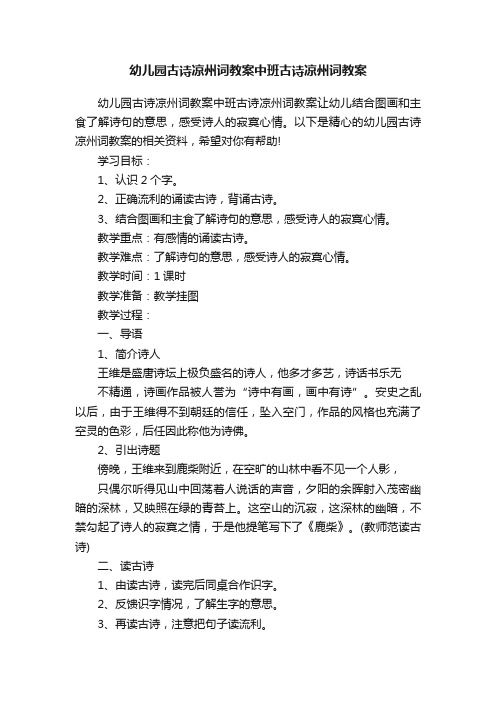 幼儿园古诗凉州词教案中班古诗凉州词教案

幼儿园古诗凉州词教案中班古诗凉州词教案让幼儿结合图画和主食了解诗句的意思，感受诗人的寂寞心情。以下是精心的幼儿园古诗凉州词教案的相关资料，希望对你有帮助!

学习目标：

1、认识 2 个字。

2、正确流利的诵读古诗，背诵古诗。

3、结合图画和主食了解诗句的意思，感受诗人的寂寞心情。

教学重点：有感情的诵读古诗。

教学难点：了解诗句的意思，感受诗人的寂寞心情。

教学时间：1 课时

教学准备：教学挂图

教学过程：

一、导语

1、简介诗人

王维是盛唐诗坛上极负盛名的诗人，他多才多艺，诗话书乐无

不精通，诗画作品被人誉为“诗中有画，画中有诗”。安史之乱以后，由于王维得不到朝廷的信任，坠入空门，作品的风格也充满了空灵的色彩，后任因此称他为诗佛。

2、引出诗题

傍晚，王维来到鹿柴附近，在空旷的山林中看不见一个人影，

只偶尔听得见山中回荡着人说话的声音，夕阳的余晖射入茂密幽暗的深林，又映照在绿的青苔上。这空山的沉寂，这深林的幽暗，不禁勾起了诗人的寂寞之情，于是他提笔写下了《鹿柴》。(教师范读古诗)

二、读古诗

1、由读古诗，读完后同桌合作识字。

2、反馈识字情况，了解生字的意思。

3、再读古诗，注意把句子读流利。